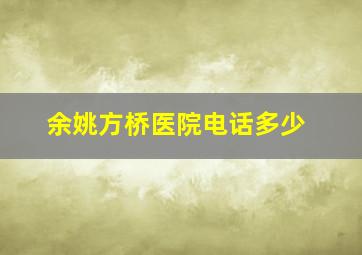 余姚方桥医院电话多少